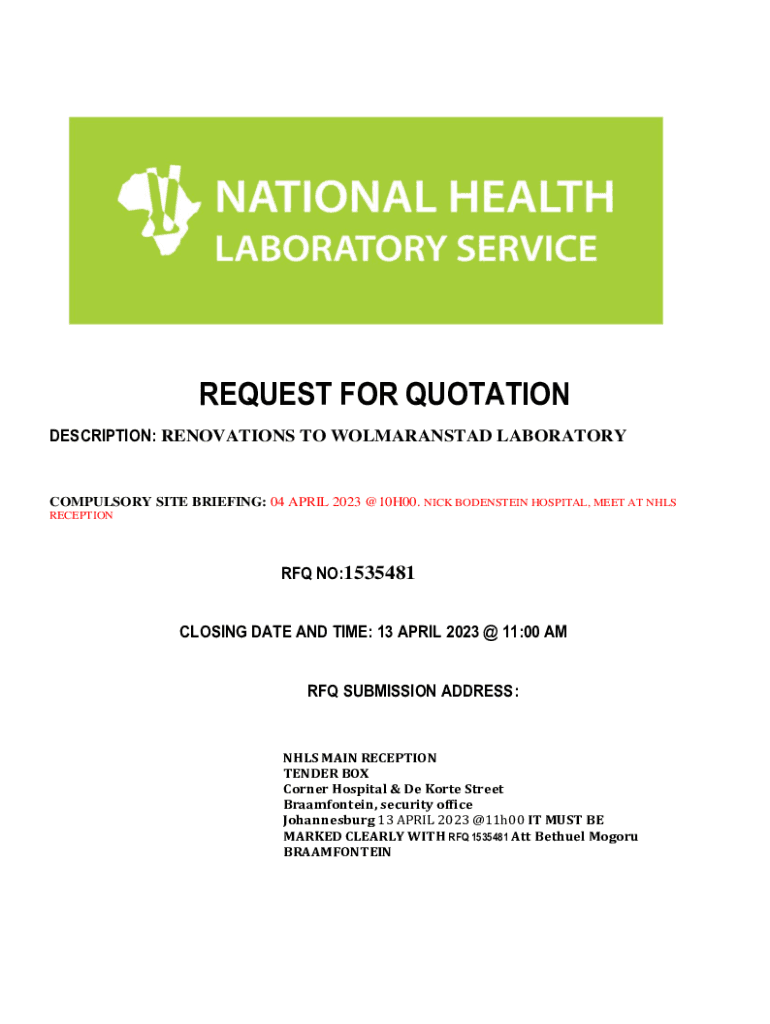 NATIONAL HEALTH
LABORATORY SERVICE

REQUEST FOR QUOTATION

DESCRIPTION: RENOVATIONS TO WOLMARANSTAD LABORATORY

COMPULSORY SITE BRIEFING: 04 APRIL 2023 @10H00. NICK BODENSTEIN HOSPITAL, MEET AT NHLS RECEPTION

RFQ NO:1535481

CLOSING DATE AND TIME: 13 APRIL 2023 @ 11:00 AM

RFQ SUBMISSION ADDRESS:

NHLS MAIN RECEPTION
TENDER BOX
Corner Hospital & De Korte Street
Braamfontein, security office
Johannesburg 13 APRIL 2023 @11h00 IT MUST BE MARKED CLEARLY WITH RFQ 1535481 Att Bethuel Mogoru
BRAAMFONTEIN